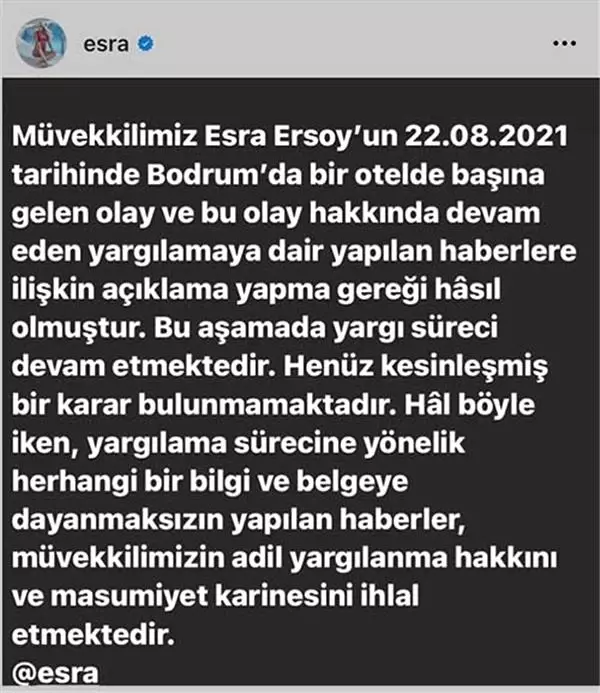 esra

...

Müvekkilimiz Esra Ersoy'un 22.08.2021 tarihinde Bodrum'da bir otelde başına gelen olay ve bu olay hakkında devam eden yargılamaya dair yapılan haberlere ilişkin açıklama yapma gereği hâsıl olmuştur. Bu aşamada yargı süreci devam etmektedir. Henüz kesinleşmiş bir karar bulunmamaktadır. Hâl böyle iken, yargılama sürecine yönelik herhangi bir bilgi ve belgeye dayanmaksızın yapılan haberler, müvekkilimizin adil yargılanma hakkını ve masumiyet karinesini ihlal etmektedir.
@esra